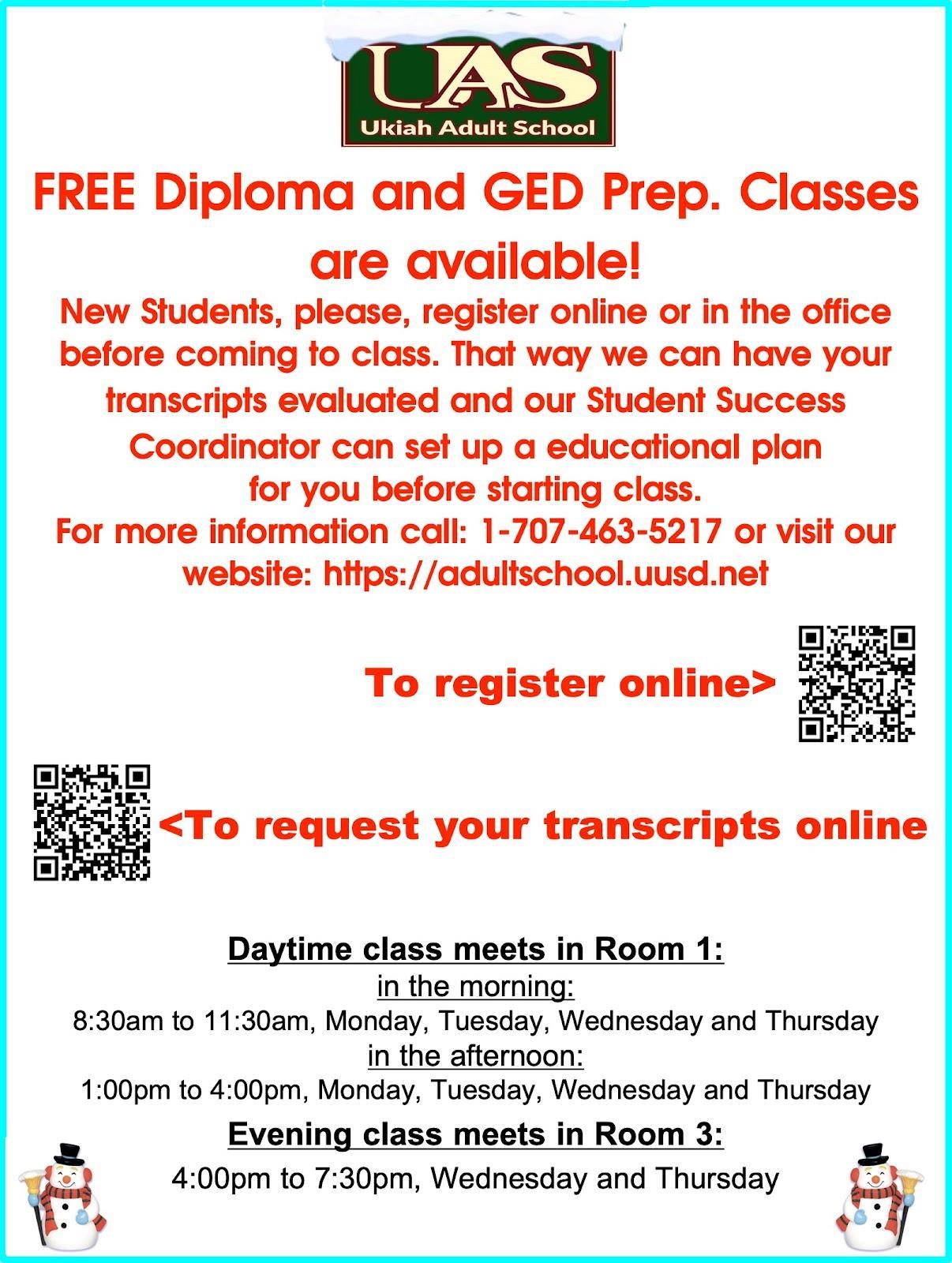 UAS
Ukiah Adult School

FREE Diploma and GED Prep. Classes are available!

New Students, please, register online or in the office before coming to class. That way we can have your transcripts evaluated and our Student Success Coordinator can set up a educational plan for you before starting class.
For more information call: 1-707-463-5217 or visit our website: https://adultschool.uusd.net

To register online>

<To request your transcripts online

Daytime class meets in Room 1:
in the morning:
8:30am to 11:30am, Monday, Tuesday, Wednesday and Thursday
in the afternoon:
1:00pm to 4:00pm, Monday, Tuesday, Wednesday and Thursday

Evening class meets in Room 3:
4:00pm to 7:30pm, Wednesday and Thursday